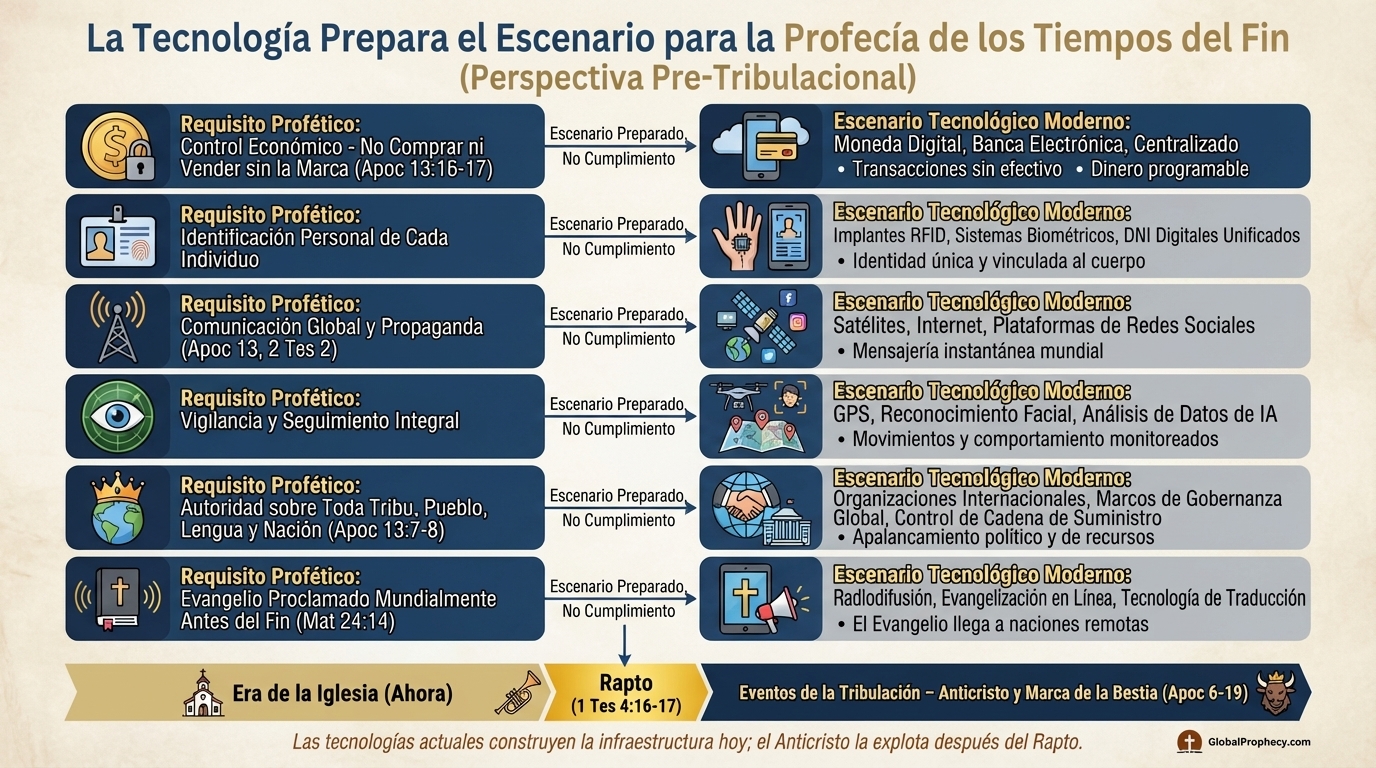 La Tecnología Prepara el Escenario para la Profecía de los Tiempos del Fin
(Perspectiva Pre-Tribulacional)

Requisito Profético:
Control Económico - No Comprar ni Vender sin la Marca (Apoc 13:16-17)

Escenario Preparado, No Cumplimiento

Escenario Tecnológico Moderno:
Moneda Digital, Banca Electrónica, Centralizado
• Transacciones sin efectivo • Dinero programable

Requisito Profético:
Identificación Personal de Cada Individuo

Escenario Preparado, No Cumplimiento

Escenario Tecnológico Moderno:
Implantes RFID, Sistemas Biométricos, DNI Digitales Unificados
• Identidad única y vinculada al cuerpo

Requisito Profético:
Comunicación Global y Propaganda (Apoc 13, 2 Tes 2)

Escenario Preparado, No Cumplimiento

Escenario Tecnológico Moderno:
Satélites, Internet, Plataformas de Redes Sociales
• Mensajería instantánea mundial

Requisito Profético:
Vigilancia y Seguimiento Integral

Escenario Preparado, No Cumplimiento

Escenario Tecnológico Moderno:
GPS, Reconocimiento Facial, Análisis de Datos de IA
• Movimientos y comportamiento monitoreados

Requisito Profético:
Autoridad sobre Toda Tribu, Pueblo, Lengua y Nación (Apoc 13:7-8)

Escenario Preparado, No Cumplimiento

Escenario Tecnológico Moderno:
Organizaciones Internacionales, Marcos de Gobernanza Global, Control de Cadena de Suministro
• Apalancamiento político y de recursos

Requisito Profético:
Evangelio Proclamado Mundialmente Antes del Fin (Mat 24:14)

Escenario Preparado, No Cumplimiento

Escenario Tecnológico Moderno:
Radiodifusión, Evangelización en Línea, Tecnología de Traducción
• El Evangelio llega a naciones remotas

Era de la Iglesia (Ahora)

Rapto
(1 Tes 4:16-17)

Eventos de la Tribulación – Anticristo y Marca de la Bestia (Apoc 6-19)

Las tecnologías actuales construyen la infraestructura hoy; el Anticristo la explota después del Rapto.

GlobalProphecy.com